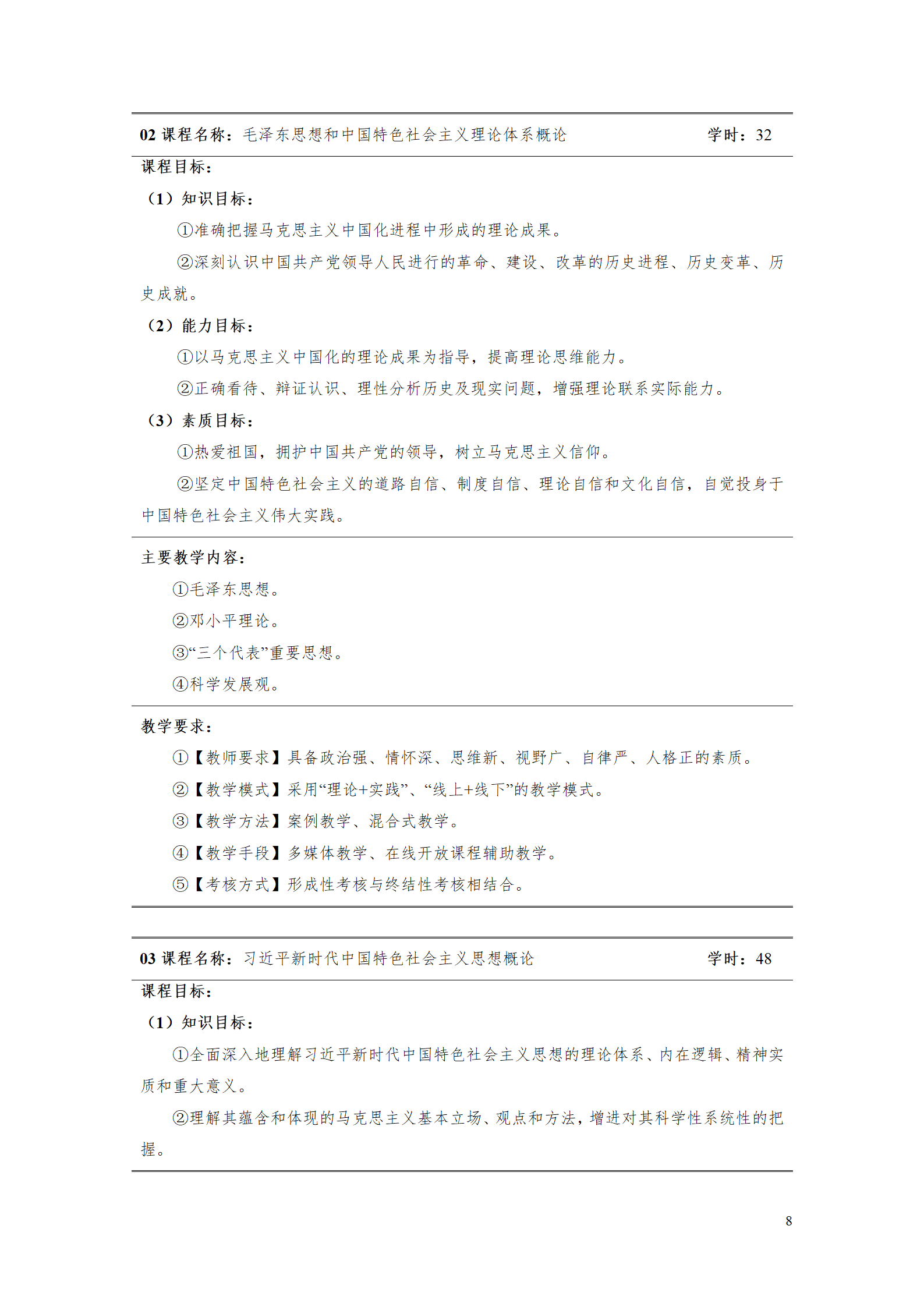 02 课程名称：毛泽东思想和中国特色社会主义理论体系概论　　学时：32

课程目标：

（1）知识目标：

①准确把握马克思主义中国化进程中形成的理论成果。

②深刻认识中国共产党领导人民进行的革命、建设、改革的历史进程、历史变革、历史成就。

（2）能力目标：

①以马克思主义中国化的理论成果为指导，提高理论思维能力。

②正确看待、辩证认识、理性分析历史及现实问题，增强理论联系实际能力。

（3）素质目标：

①热爱祖国，拥护中国共产党的领导，树立马克思主义信仰。

②坚定中国特色社会主义的道路自信、制度自信、理论自信和文化自信，自觉投身于中国特色社会主义伟大实践。

主要教学内容：

①毛泽东思想。

②邓小平理论。

③“三个代表”重要思想。

④科学发展观。

教学要求：

①【教师要求】具备政治强、情怀深、思维新、视野广、自律严、人格正的素质。

②【教学模式】采用“理论+实践”、“线上+线下”的教学模式。

③【教学方法】案例教学、混合式教学。

④【教学手段】多媒体教学、在线开放课程辅助教学。

⑤【考核方式】形成性考核与终结性考核相结合。

03 课程名称：习近平新时代中国特色社会主义思想概论　　学时：48

课程目标：

（1）知识目标：

①全面深入地理解习近平新时代中国特色社会主义思想的理论体系、内在逻辑、精神实质和重大意义。

②理解其蕴含和体现的马克思主义基本立场、观点和方法，增进对其科学性系统性的把握。

8